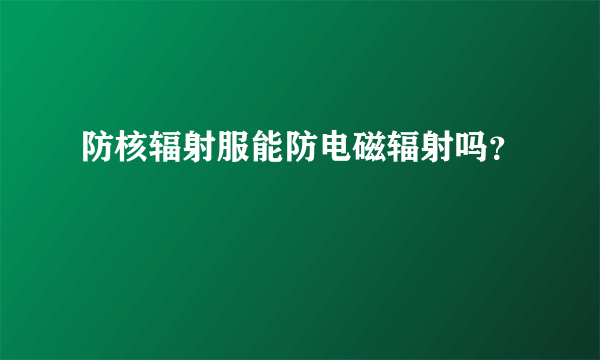 防核辐射服能防电磁辐射吗？